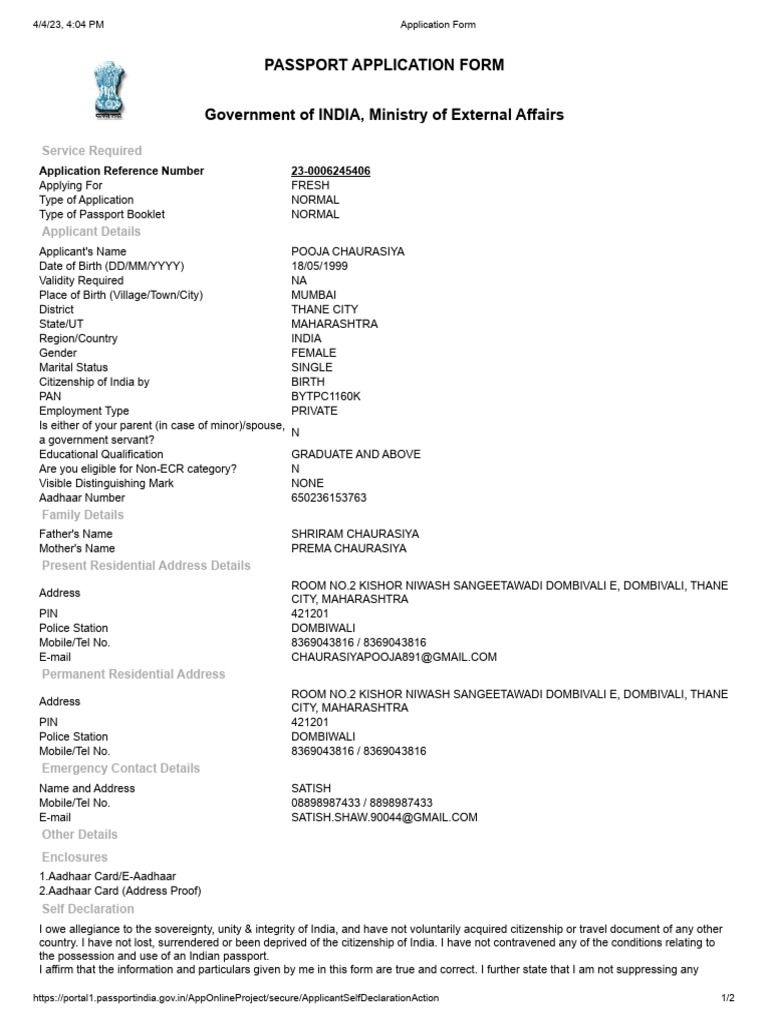 4/4/23, 4:04 PM Application Form

PASSPORT APPLICATION FORM

Government of INDIA, Ministry of External Affairs

Service Required

| | |
|---|---|
| Application Reference Number | 23-0006245406 |
| Applying For | FRESH |
| Type of Application | NORMAL |
| Type of Passport Booklet | NORMAL |

Applicant Details

| | |
|---|---|
| Applicant's Name | POOJA CHAURASIYA |
| Date of Birth (DD/MM/YYYY) | 18/05/1999 |
| Validity Required | NA |
| Place of Birth (Village/Town/City) | MUMBAI |
| District | THANE CITY |
| State/UT | MAHARASHTRA |
| Region/Country | INDIA |
| Gender | FEMALE |
| Marital Status | SINGLE |
| Citizenship of India by | BIRTH |
| PAN | BYTPC1160K |
| Employment Type | PRIVATE |
| Is either of your parent (in case of minor)/spouse, a government servant? | N |
| Educational Qualification | GRADUATE AND ABOVE |
| Are you eligible for Non-ECR category? | N |
| Visible Distinguishing Mark | NONE |
| Aadhaar Number | 650236153763 |

Family Details

| | |
|---|---|
| Father's Name | SHRIRAM CHAURASIYA |
| Mother's Name | PREMA CHAURASIYA |

Present Residential Address Details

| | |
|---|---|
| Address | ROOM NO.2 KISHOR NIWASH SANGEETAWADI DOMBIVALI E, DOMBIVALI, THANE CITY, MAHARASHTRA |
| PIN | 421201 |
| Police Station | DOMBIWALI |
| Mobile/Tel No. | 8369043816 / 8369043816 |
| E-mail | CHAURASIYAPOOJA891@GMAIL.COM |

Permanent Residential Address

| | |
|---|---|
| Address | ROOM NO.2 KISHOR NIWASH SANGEETAWADI DOMBIVALI E, DOMBIVALI, THANE CITY, MAHARASHTRA |
| PIN | 421201 |
| Police Station | DOMBIWALI |
| Mobile/Tel No. | 8369043816 / 8369043816 |

Emergency Contact Details

| | |
|---|---|
| Name and Address | SATISH |
| Mobile/Tel No. | 08898987433 / 8898987433 |
| E-mail | SATISH.SHAW.90044@GMAIL.COM |

Other Details

Enclosures

1.Aadhaar Card/E-Aadhaar
2.Aadhaar Card (Address Proof)

Self Declaration

I owe allegiance to the sovereignty, unity & integrity of India, and have not voluntarily acquired citizenship or travel document of any other country. I have not lost, surrendered or been deprived of the citizenship of India. I have not contravened any of the conditions relating to the possession and use of an Indian passport.
I affirm that the information and particulars given by me in this form are true and correct. I further state that I am not suppressing any

https://portal1.passportindia.gov.in/AppOnlineProject/secure/ApplicantSelfDeclarationAction 1/2